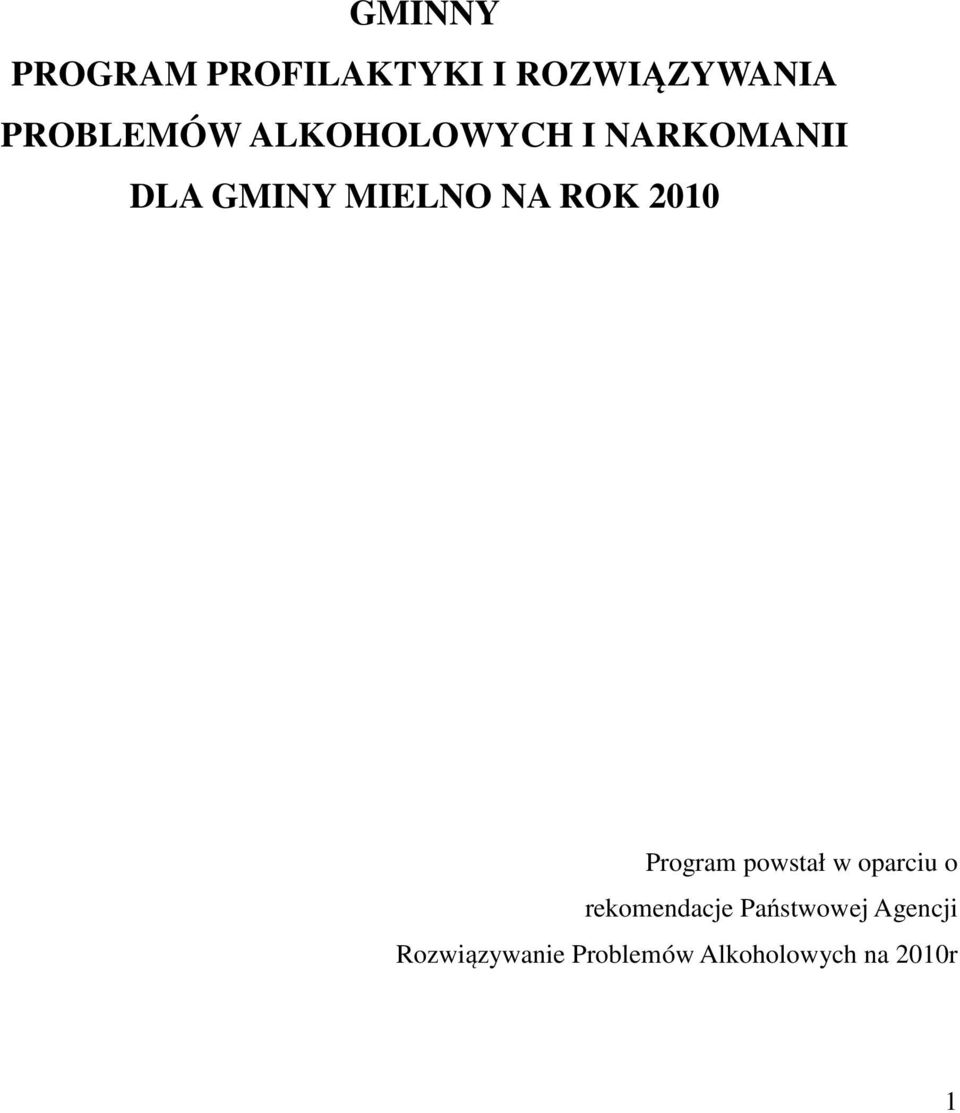 GMINNY
PROGRAM PROFILAKTYKI I ROZWIĄZYWANIA PROBLEMÓW ALKOHOLOWYCH I NARKOMANII DLA GMINY MIELNO NA ROK 2010

Program powstał w oparciu o rekomendacje Państwowej Agencji Rozwiązywanie Problemów Alkoholowych na 2010r

1